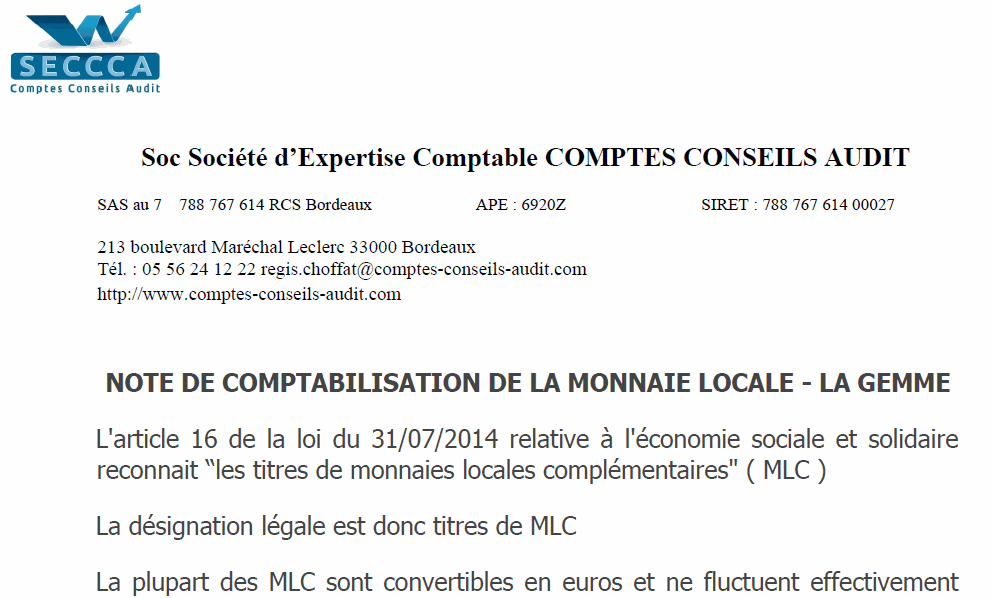 SECCCA
Comptes Conseils Audit

Soc Société d’Expertise Comptable COMPTES CONSEILS AUDIT

SAS au 7 788 767 614 RCS Bordeaux APE : 6920Z SIRET : 788 767 614 00027

213 boulevard Maréchal Leclerc 33000 Bordeaux
Tél. : 05 56 24 12 22 regis.choffat@comptes-conseils-audit.com
http://www.comptes-conseils-audit.com

NOTE DE COMPTABILISATION DE LA MONNAIE LOCALE - LA GEMME

L'article 16 de la loi du 31/07/2014 relative à l'économie sociale et solidaire reconnait “les titres de monnaies locales complémentaires" ( MLC )

La désignation légale est donc titres de MLC

La plupart des MLC sont convertibles en euros et ne fluctuent effectivement